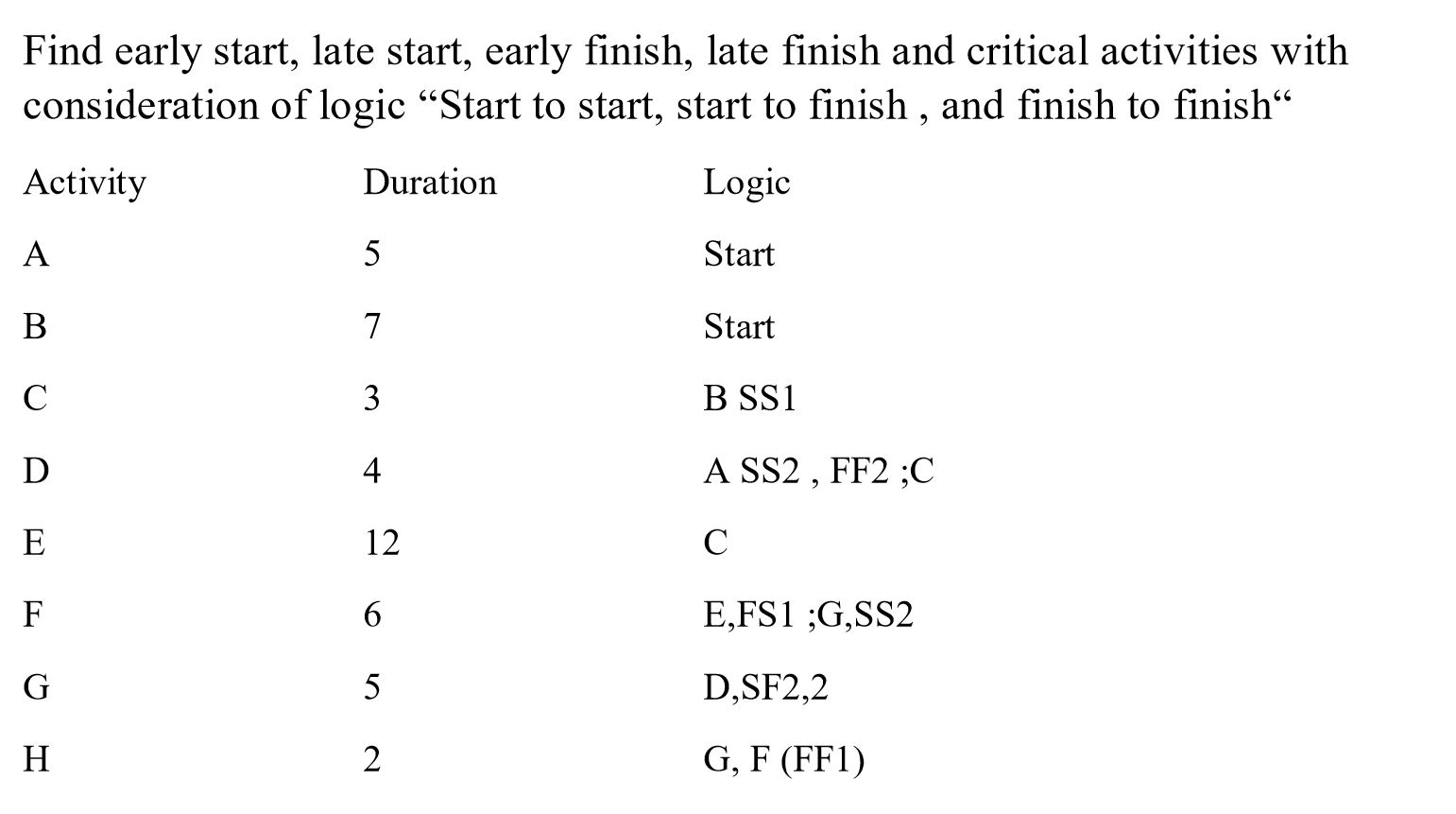 Find early start, late start, early finish, late finish and critical activities with consideration of logic “Start to start, start to finish , and finish to finish“

| Activity | Duration | Logic |
|---|---|---|
| A | 5 | Start |
| B | 7 | Start |
| C | 3 | B SS1 |
| D | 4 | A SS2 , FF2 ;C |
| E | 12 | C |
| F | 6 | E,FS1 ;G,SS2 |
| G | 5 | D,SF2,2 |
| H | 2 | G, F (FF1) |